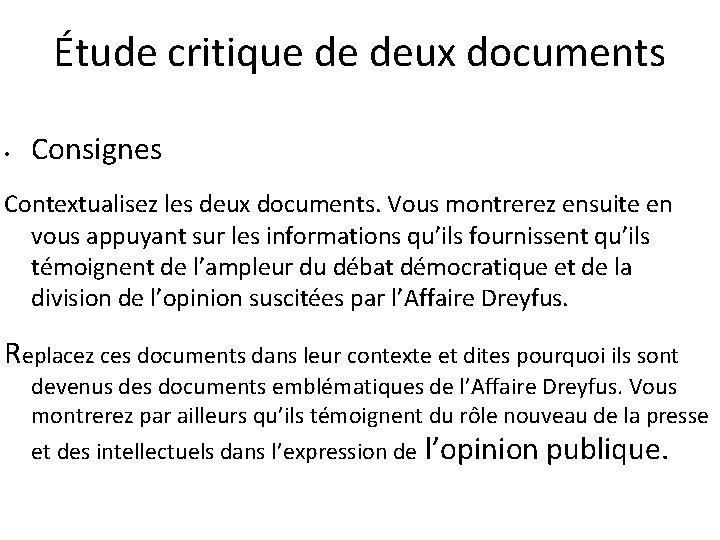 Étude critique de deux documents

• Consignes

Contextualisez les deux documents. Vous montrerez ensuite en vous appuyant sur les informations qu'ils fournissent qu'ils témoignent de l'ampleur du débat démocratique et de la division de l'opinion suscitées par l'Affaire Dreyfus.

Replacez ces documents dans leur contexte et dites pourquoi ils sont devenus des documents emblématiques de l'Affaire Dreyfus. Vous montrerez par ailleurs qu'ils témoignent du rôle nouveau de la presse et des intellectuels dans l'expression de l'opinion publique.